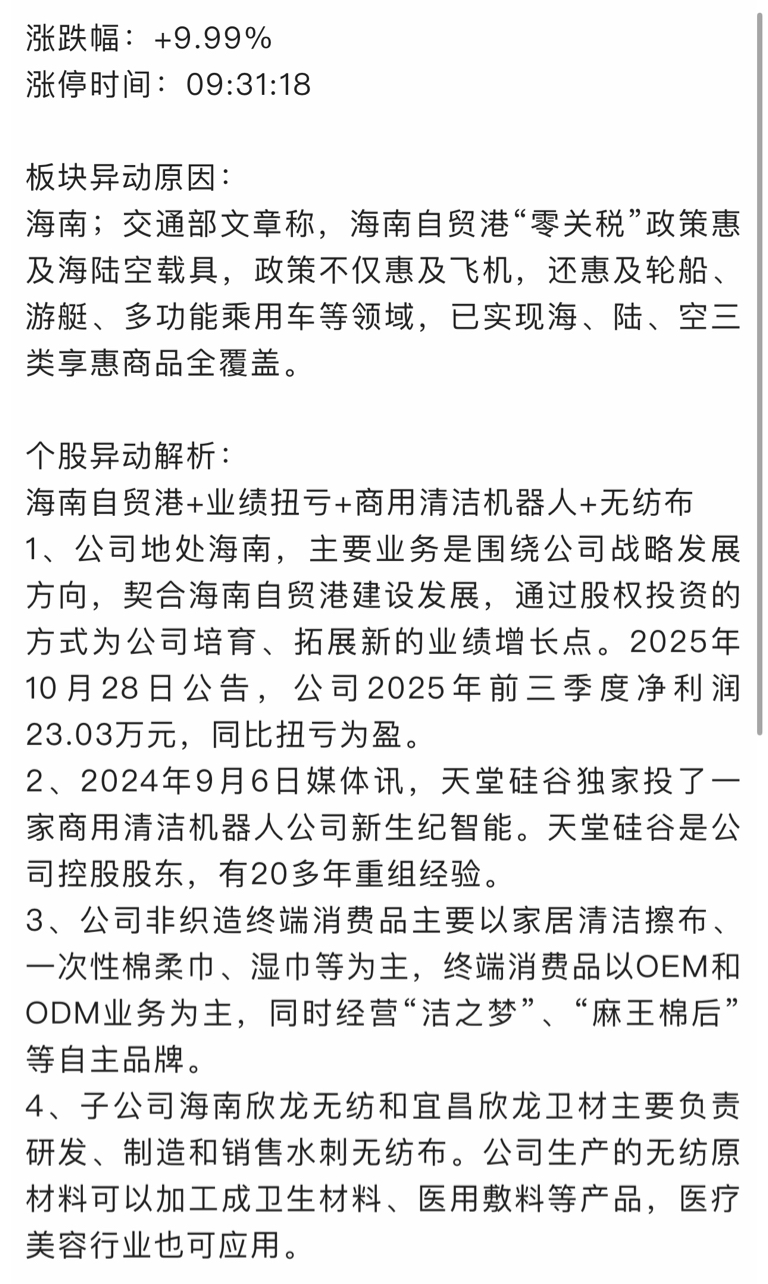 涨跌幅：+9.99%
涨停时间：09:31:18

板块异动原因：
海南；交通部文章称，海南自贸港“零关税”政策惠及海陆空载具，政策不仅惠及飞机，还惠及轮船、游艇、多功能乘用车等领域，已实现海、陆、空三类享惠商品全覆盖。

个股异动解析：
海南自贸港+业绩扭亏+商用清洁机器人+无纺布
1、公司地处海南，主要业务是围绕公司战略发展方向，契合海南自贸港建设发展，通过股权投资的方式为公司培育、拓展新的业绩增长点。2025年10月28日公告，公司2025年前三季度净利润23.03万元，同比扭亏为盈。
2、2024年9月6日媒体讯，天堂硅谷独家投了一家商用清洁机器人公司新生纪智能。天堂硅谷是公司控股股东，有20多年重组经验。
3、公司非织造终端消费品主要以家居清洁擦布、一次性棉柔巾、湿巾等为主，终端消费品以OEM和ODM业务为主，同时经营“洁之梦”、“麻王棉后”等自主品牌。
4、子公司海南欣龙无纺和宜昌欣龙卫材主要负责研发、制造和销售水刺无纺布。公司生产的无纺原材料可以加工成卫生材料、医用敷料等产品，医疗美容行业也可应用。